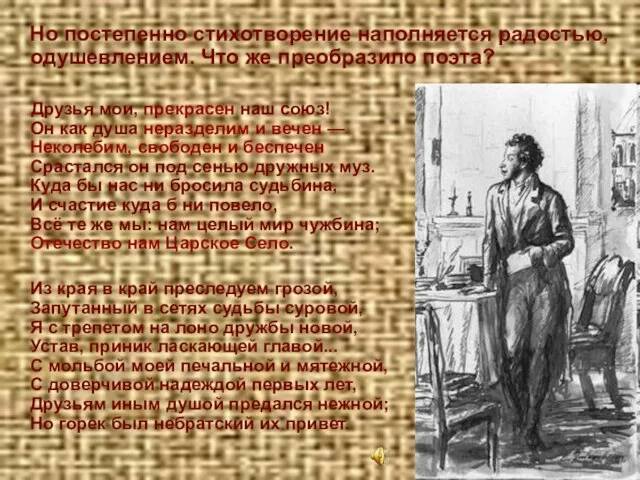 Но постепенно стихотворение наполняется радостью, одушевлением. Что же преобразило поэта?

Друзья мои, прекрасен наш союз!
Он как душа неразделим и вечен —
Неколебим, свободен и беспечен
Срастался он под сенью дружных муз.
Куда бы нас ни бросила судьбина,
И счастие куда б ни повело,
Всё те же мы: нам целый мир чужбина;
Отечество нам Царское Село.

Из края в край преследуем грозой,
Запутанный в сетях судьбы суровой,
Я с трепетом на лоно дружбы новой,
Устав, приник ласкающей главой...
С мольбой моей печальной и мятежной,
С доверчивой надеждой первых лет,
Друзьям иным душой предался нежной;
Но горек был небратский их привет.